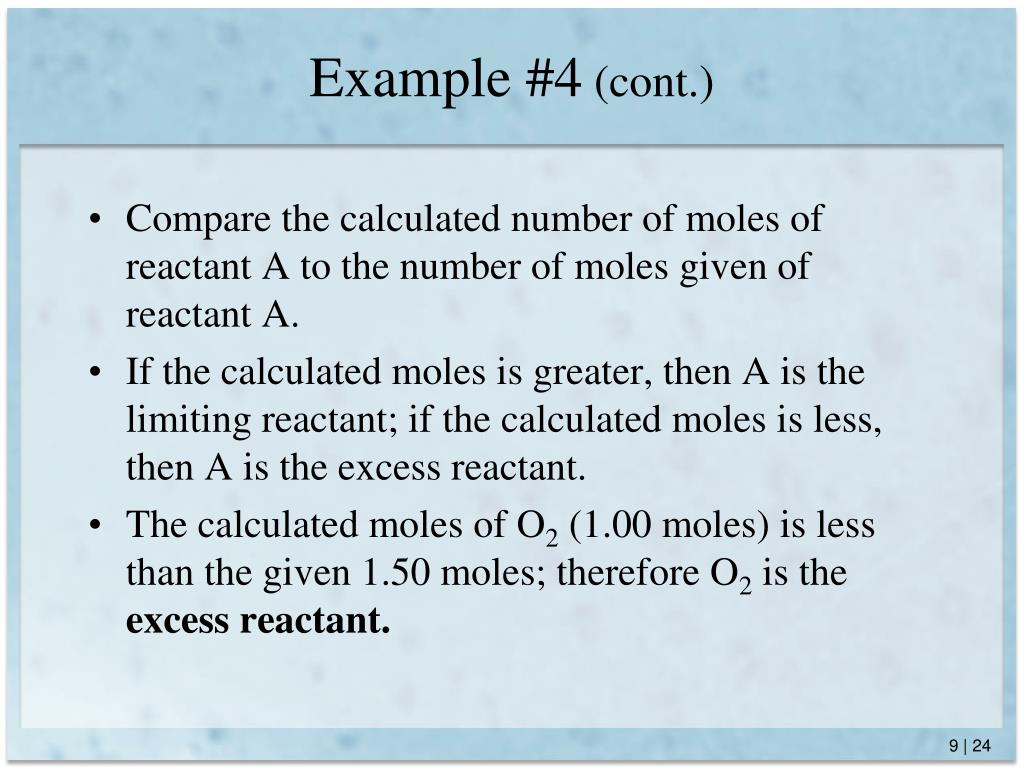 Example #4 (cont.)

• Compare the calculated number of moles of reactant A to the number of moles given of reactant A.

• If the calculated moles is greater, then A is the limiting reactant; if the calculated moles is less, then A is the excess reactant.

• The calculated moles of $O_2$ (1.00 moles) is less than the given 1.50 moles; therefore $O_2$ is the **excess reactant.**

9 | 24